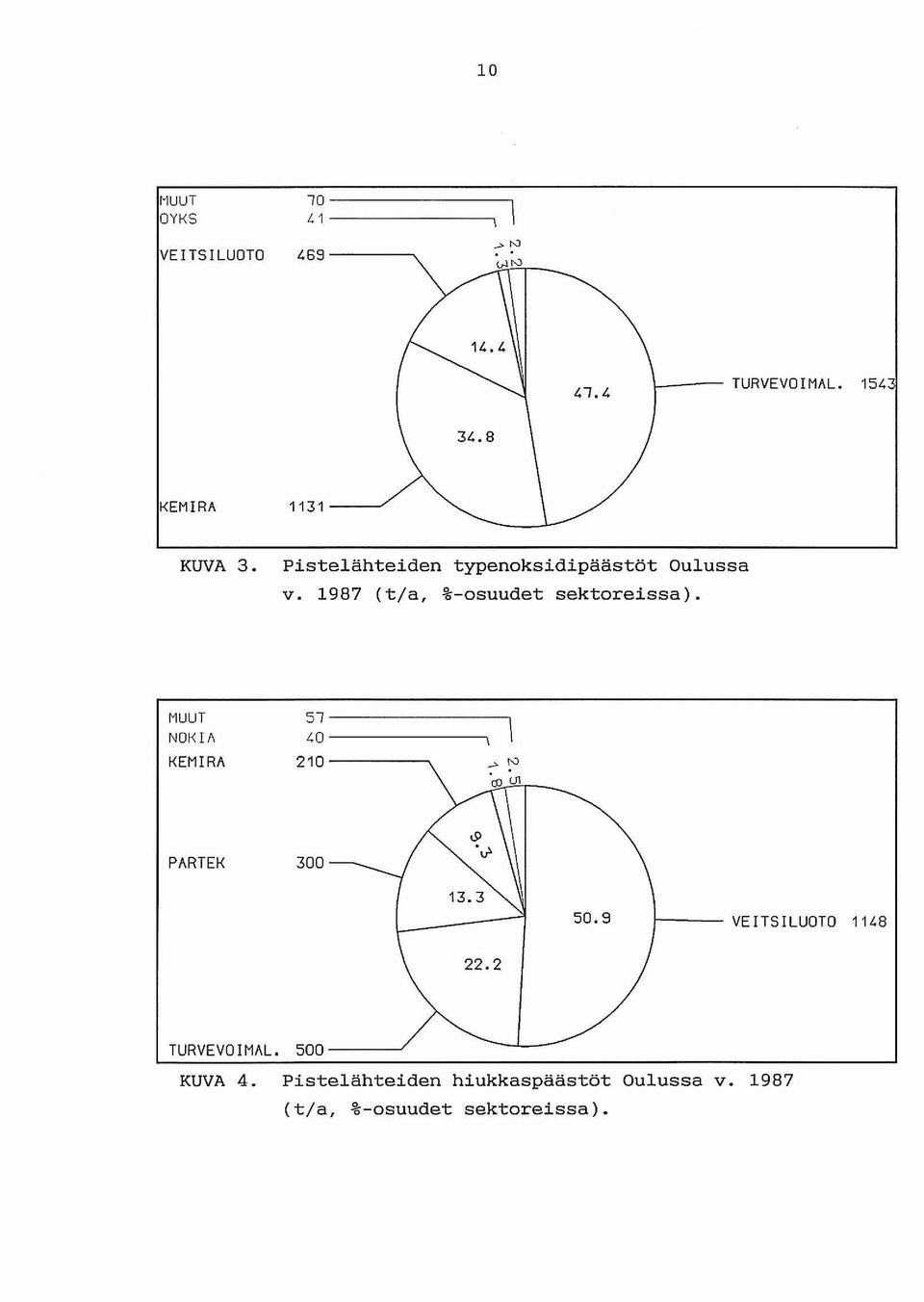 10

MUUT 70
OYKS 41
VEITSILUOTO 469
2.2
1.3
14.4
47.4
TURVEVOIMAL. 1543
34.8
KEMIRA 1131

KUVA 3. Pistelähteiden typenoksidipäästöt Oulussa v. 1987 (t/a, %-osuudet sektoreissa).

MUUT 57
NOKIA 40
KEMIRA 210
2.5
1.8
9.3
PARTEK 300
13.3
50.9
VEITSILUOTO 1148
22.2
TURVEVOIMAL. 500

KUVA 4. Pistelähteiden hiukkaspäästöt Oulussa v. 1987 (t/a, %-osuudet sektoreissa).